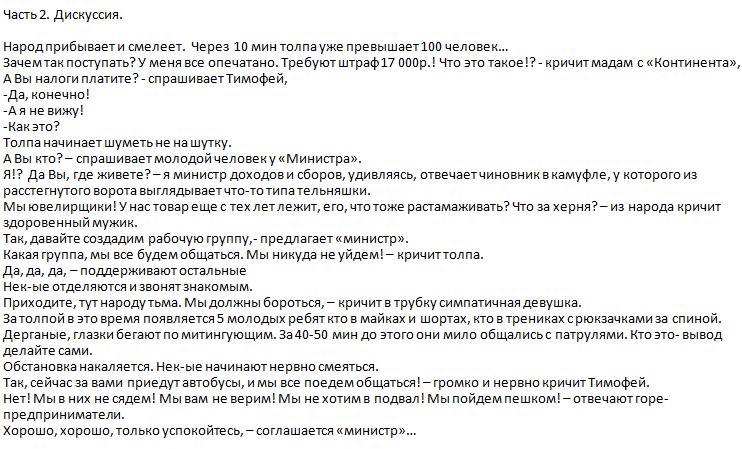 Часть 2. Дискуссия.

Народ прибывает и смелеет. Через 10 мин толпа уже превышает 100 человек…
Зачем так поступать? У меня все опечатано. Требуют штраф 17 000р.! Что это такое!? - кричит мадам с «Континента»,
А Вы налоги платите? - спрашивает Тимофей,
-Да, конечно!
-А я не вижу!
-Как это?
Толпа начинает шуметь не на шутку.
А Вы кто? – спрашивает молодой человек у «Министра».
Я!? Да Вы, где живете? – я министр доходов и сборов, удивляясь, отвечает чиновник в камуфле, у которого из расстегнутого ворота выглядывает что-то типа тельняшки.
Мы ювелирщики! У нас товар еще с тех лет лежит, его, что тоже растамаживать? Что за херня? – из народа кричит здоровенный мужик.
Так, давайте создадим рабочую группу,- предлагает «министр».
Какая группа, мы все будем общаться. Мы никуда не уйдем! – кричит толпа.
Да, да, да, – поддерживают остальные
Нек-ые отделяются и звонят знакомым.
Приходите, тут народу тьма. Мы должны бороться, – кричит в трубку симпатичная девушка.
За толпой в это время появляется 5 молодых ребят кто в майках и шортах, кто в трениках с рюкзачками за спиной. Дерганые, глазки бегают по митингующим. За 40-50 мин до этого они мило общались с патрулями. Кто это- вывод делайте сами.
Обстановка накаляется. Нек-ые начинают нервно смеяться.
Так, сейчас за вами приедут автобусы, и мы все поедем общаться! – громко и нервно кричит Тимофей.
Нет! Мы в них не сядем! Мы вам не верим! Мы не хотим в подвал! Мы пойдем пешком! – отвечают горе-предприниматели.
Хорошо, хорошо, только успокойтесь, – соглашается «министр»…